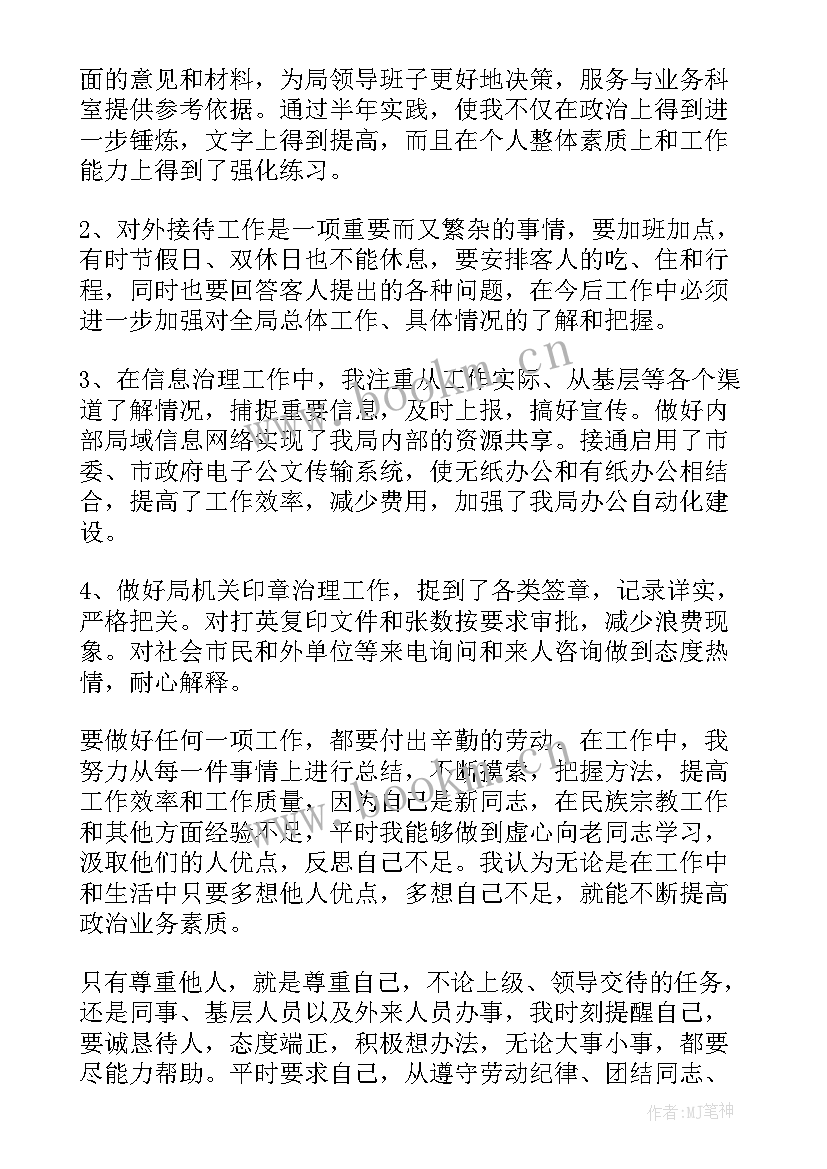 面的意见和材料，为局领导班子更好地决策，服务与业务科室提供参考依据。通过半年实践，使我不仅在政治上得到进一步锤炼，文字上得到提高，而且在个人整体素质上和工作能力上得到了强化练习。

2、对外接待工作是一项重要而又繁杂的事情，要加班加点，有时节假日、双休日也不能休息，要安排客人的吃、住和行程，同时也要回答客人提出的各种问题，在今后工作中必须进一步加强对全局总体工作、具体情况的了解和把握。

3、在信息治理工作中，我注重从工作实际、从基层等各个渠道了解情况，捕捉重要信息，及时上报，搞好宣传。做好内部局域信息网络实现了我局内部的资源共享。接通启用了市委、市政府电子公文传输系统，使无纸办公和有纸办公相结合，提高了工作效率，减少费用，加强了我局办公自动化建设。

4、做好局机关印章治理工作，捉到了各类签章，记录详实，严格把关。对打英复印文件和张数按要求审批，减少浪费现象。对社会市民和外单位等来电询问和来人咨询做到态度热情，耐心解释。

要做好任何一项工作，都要付出辛勤的劳动。在工作中，我努力从每一件事情上进行总结，不断摸索，把握方法，提高工作效率和工作质量，因为自己是新同志，在民族宗教工作和其他方面经验不足，平时我能够做到虚心向老同志学习，汲取他们的人优点，反思自己不足。我认为无论是在工作中和生活中只要多想他人优点，多想自己不足，就能不断提高政治业务素质。

只有尊重他人，就是尊重自己，不论上级、领导交待的任务，还是同事、基层人员以及外来人员办事，我时刻提醒自己，要诚恳待人，态度端正，积极想办法，无论大事小事，都要尽能力帮助。平时要求自己，从遵守劳动纪律、团结同志、

www.bookm.cn

作者：MJ笔神